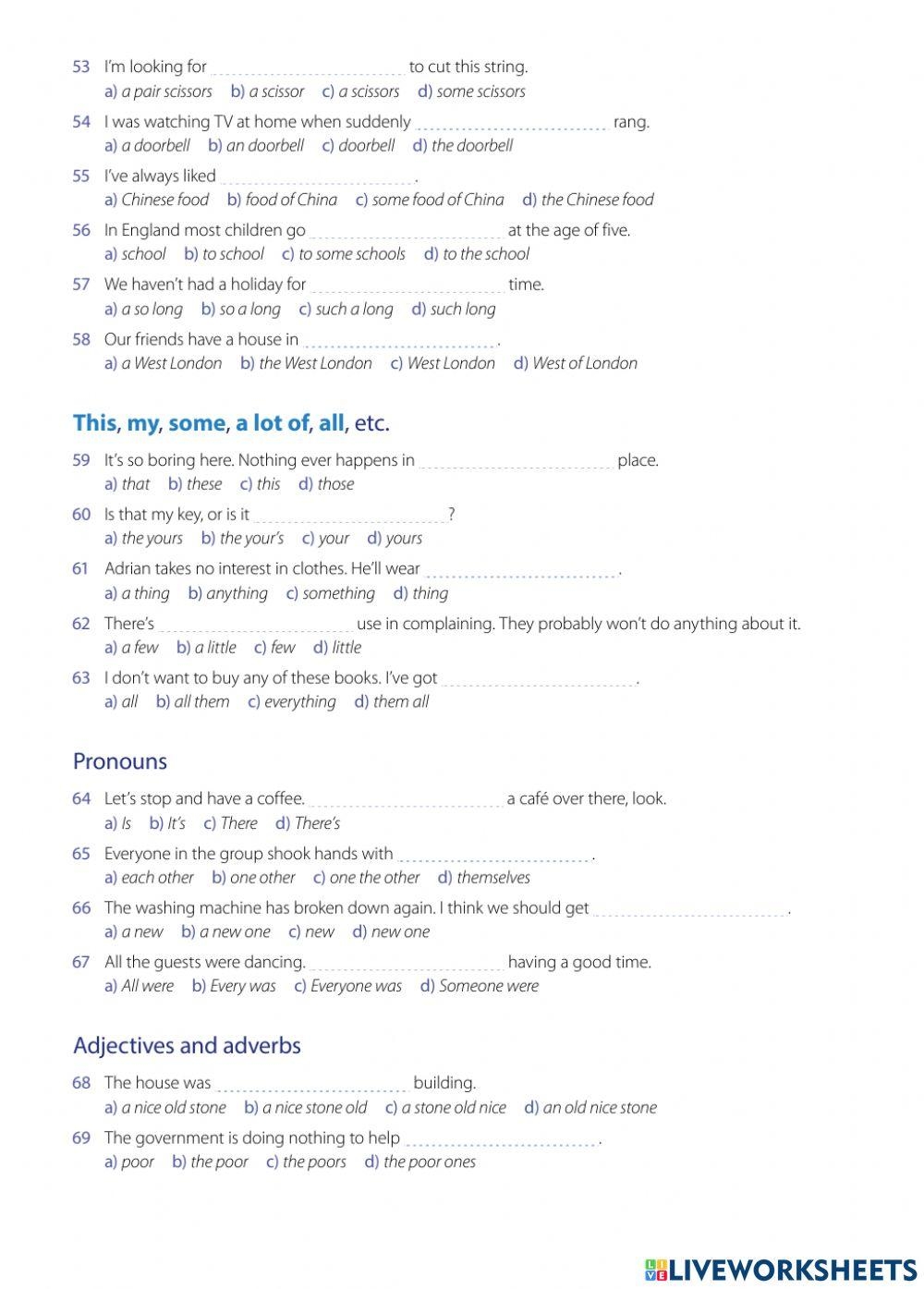 53 I'm looking for ____ to cut this string.
a) a pair scissors b) a scissor c) a scissors d) some scissors

54 I was watching TV at home when suddenly ____ rang.
a) a doorbell b) an doorbell c) doorbell d) the doorbell

55 I've always liked ____.
a) Chinese food b) food of China c) some food of China d) the Chinese food

56 In England most children go ____ at the age of five.
a) school b) to school c) to some schools d) to the school

57 We haven't had a holiday for ____ time.
a) a so long b) so a long c) such a long d) such long

58 Our friends have a house in ____.
a) a West London b) the West London c) West London d) West of London

This, my, some, a lot of, all, etc.

59 It's so boring here. Nothing ever happens in ____ place.
a) that b) these c) this d) those

60 Is that my key, or is it ____?
a) the yours b) the your's c) your d) yours

61 Adrian takes no interest in clothes. He'll wear ____.
a) a thing b) anything c) something d) thing

62 There's ____ use in complaining. They probably won't do anything about it.
a) a few b) a little c) few d) little

63 I don't want to buy any of these books. I've got ____.
a) all b) all them c) everything d) them all

Pronouns

64 Let's stop and have a coffee. ____ a café over there, look.
a) Is b) It's c) There d) There's

65 Everyone in the group shook hands with ____.
a) each other b) one other c) one the other d) themselves

66 The washing machine has broken down again. I think we should get ____.
a) a new b) a new one c) new d) new one

67 All the guests were dancing. ____ having a good time.
a) All were b) Every was c) Everyone was d) Someone were

Adjectives and adverbs

68 The house was ____ building.
a) a nice old stone b) a nice stone old c) a stone old nice d) an old nice stone

69 The government is doing nothing to help ____.
a) poor b) the poor c) the poors d) the poor ones

LIVEWORKSHEETS